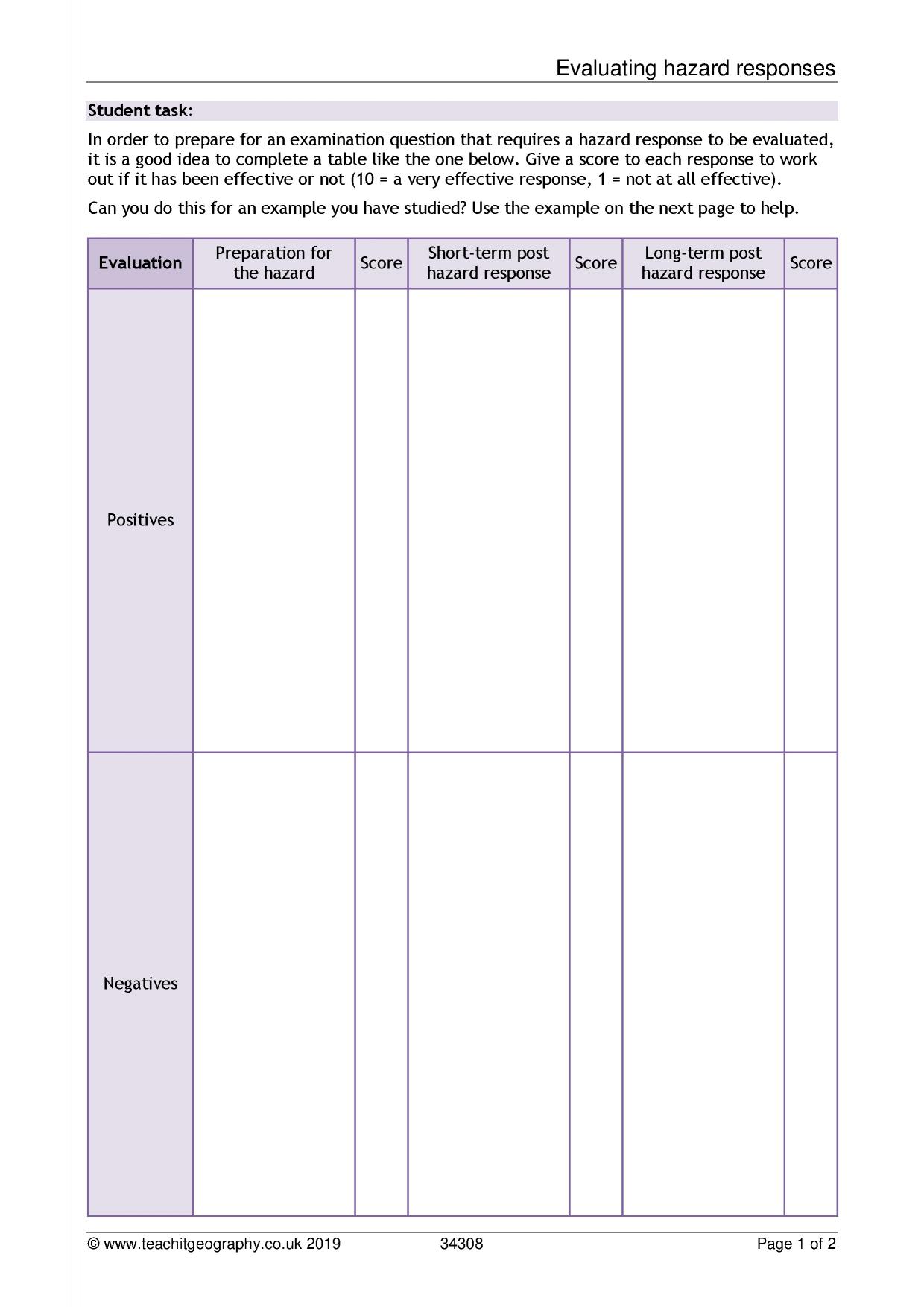 Evaluating hazard responses

Student task:

In order to prepare for an examination question that requires a hazard response to be evaluated, it is a good idea to complete a table like the one below. Give a score to each response to work out if it has been effective or not (10 = a very effective response, 1 = not at all effective).

Can you do this for an example you have studied? Use the example on the next page to help.

| Evaluation | Preparation for the hazard | Score | Short-term post hazard response | Score | Long-term post hazard response | Score |
|---|---|---|---|---|---|---|
| Positives | | | | | | |
| Negatives | | | | | | |

© www.teachitgeography.co.uk 2019 34308 Page 1 of 2